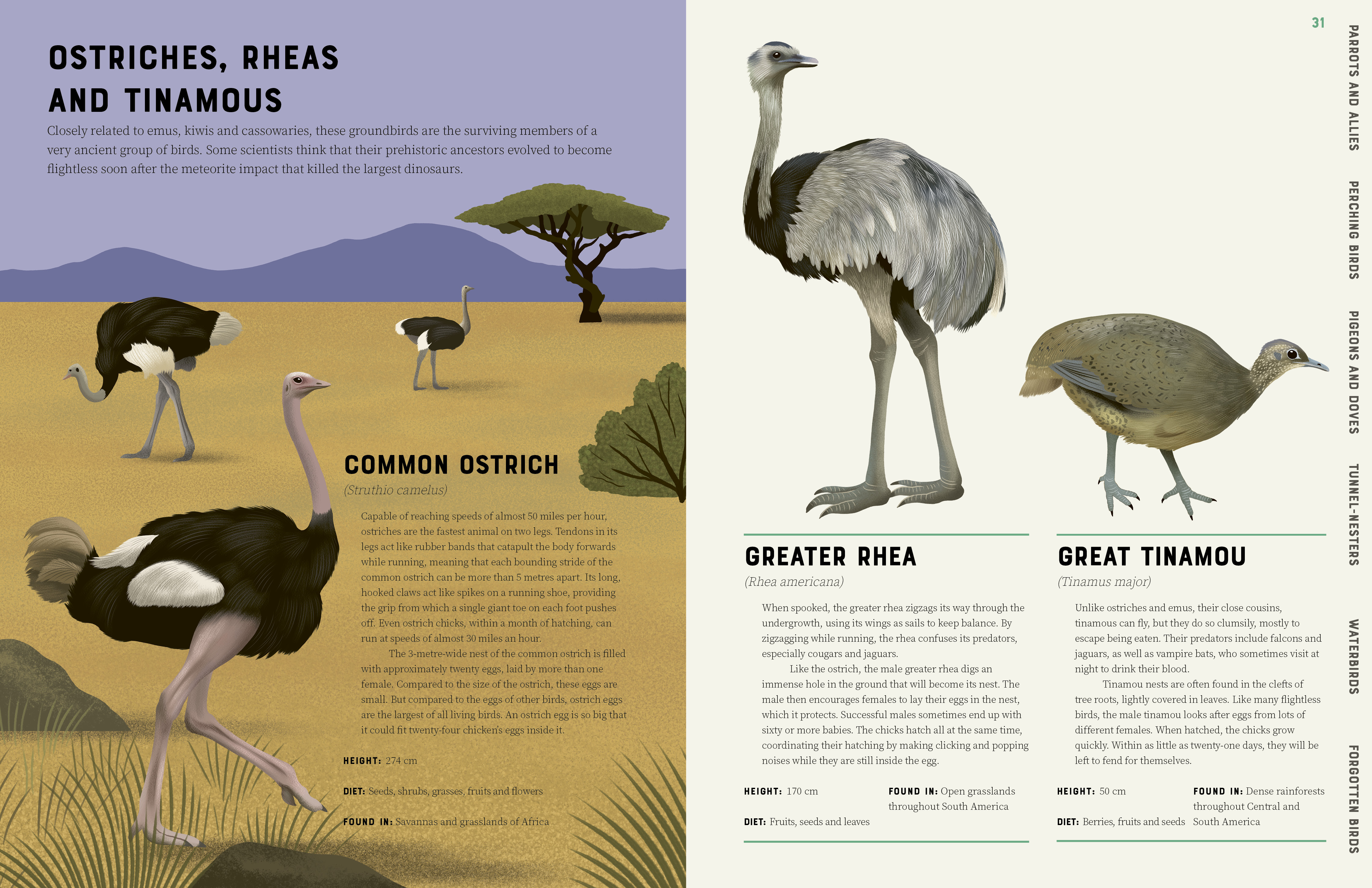 OSTRICHES, RHEAS AND TINAMOUS

Closely related to emus, kiwis and cassowaries, these groundbirds are the surviving members of a very ancient group of birds. Some scientists think that their prehistoric ancestors evolved to become flightless soon after the meteorite impact that killed the largest dinosaurs.

COMMON OSTRICH

(Struthio camelus)

Capable of reaching speeds of almost 50 miles per hour, ostriches are the fastest animal on two legs. Tendons in its legs act like rubber bands that catapult the body forwards while running, meaning that each bounding stride of the common ostrich can be more than 5 metres apart. Its long, hooked claws act like spikes on a running shoe, providing the grip from which a single giant toe on each foot pushes off. Even ostrich chicks, within a month of hatching, can run at speeds of almost 30 miles an hour.

The 3-metre-wide nest of the common ostrich is filled with approximately twenty eggs, laid by more than one female. Compared to the size of the ostrich, these eggs are small. But compared to the eggs of other birds, ostrich eggs are the largest of all living birds. An ostrich egg is so big that it could fit twenty-four chicken's eggs inside it.

HEIGHT: 274 cm

DIET: Seeds, shrubs, grasses, fruits and flowers

FOUND IN: Savannas and grasslands of Africa

31

GREATER RHEA

(Rhea americana)

When spooked, the greater rhea zigzags its way through the undergrowth, using its wings as sails to keep balance. By zigzagging while running, the rhea confuses its predators, especially cougars and jaguars.

Like the ostrich, the male greater rhea digs an immense hole in the ground that will become its nest. The male then encourages females to lay their eggs in the nest, which it protects. Successful males sometimes end up with sixty or more babies. The chicks hatch all at the same time, coordinating their hatching by making clicking and popping noises while they are still inside the egg.

HEIGHT: 170 cm

DIET: Fruits, seeds and leaves

FOUND IN: Open grasslands throughout South America

GREAT TINAMOU

(Tinamus major)

Unlike ostriches and emus, their close cousins, tinamous can fly, but they do so clumsily, mostly to escape being eaten. Their predators include falcons and jaguars, as well as vampire bats, who sometimes visit at night to drink their blood.

Tinamou nests are often found in the clefts of tree roots, lightly covered in leaves. Like many flightless birds, the male tinamou looks after eggs from lots of different females. When hatched, the chicks grow quickly. Within as little as twenty-one days, they will be left to fend for themselves.

HEIGHT: 50 cm

DIET: Berries, fruits and seeds

FOUND IN: Dense rainforests throughout Central and South America

PARROTS AND ALLIES
PERCHING BIRDS
PIGEONS AND DOVES
TUNNEL-NESTERS
WATERBIRDS
FORGOTTEN BIRDS